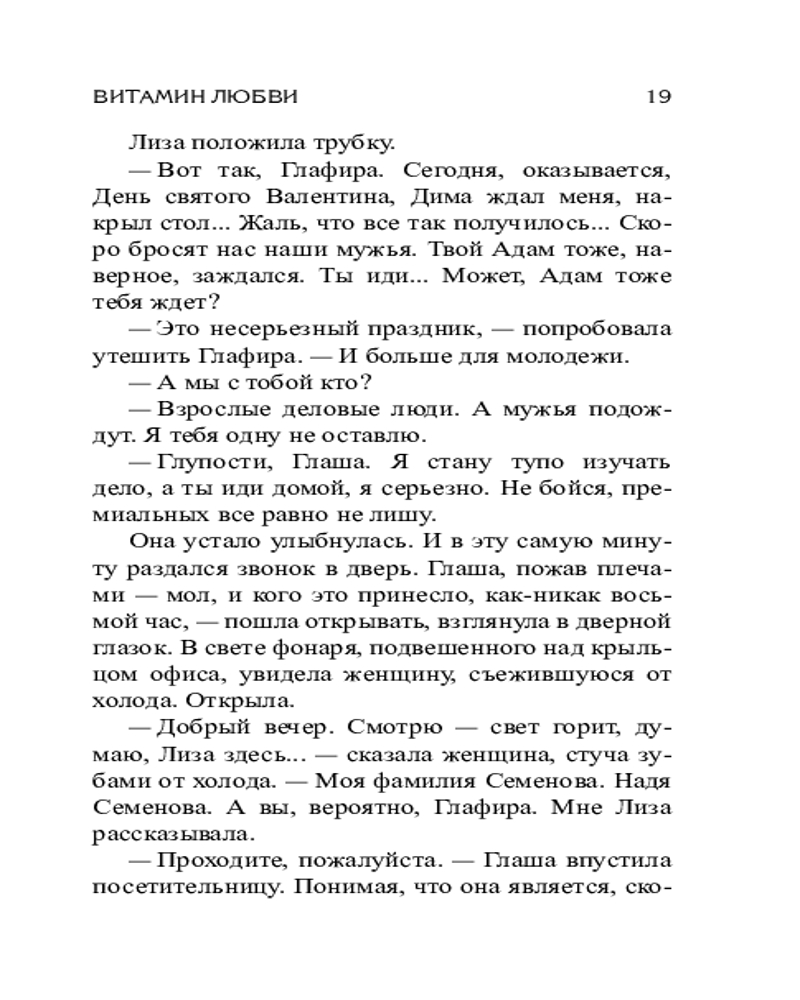 ВИТАМИН ЛЮБВИ 19

Лиза положила трубку.

— Вот так, Глафира. Сегодня, оказывается, День святого Валентина, Дима ждал меня, накрыл стол... Жаль, что все так получилось... Скоро бросят нас наши мужья. Твой Адам тоже, наверное, заждался. Ты иди... Может, Адам тоже тебя ждет?

— Это несерьезный праздник, — попробовала утешить Глафира. — И больше для молодежи.

— А мы с тобой кто?

— Взрослые деловые люди. А мужья подождут. Я тебя одну не оставлю.

— Глупости, Глаша. Я стану тупо изучать дело, а ты иди домой, я серьезно. Не бойся, премиальных все равно не лишу.

Она устало улыбнулась. И в эту самую минуту раздался звонок в дверь. Глаша, пожав плечами — мол, и кого это принесло, как-никак восьмой час, — пошла открывать, взглянула в дверной глазок. В свете фонаря, подвешенного над крыльцом офиса, увидела женщину, съежившуюся от холода. Открыла.

— Добрый вечер. Смотрю — свет горит, думаю, Лиза здесь... — сказала женщина, стуча зубами от холода. — Моя фамилия Семенова. Надя Семенова. А вы, вероятно, Глафира. Мне Лиза рассказывала.

— Проходите, пожалуйста. — Глаша впустила посетительницу. Понимая, что она является, ско-